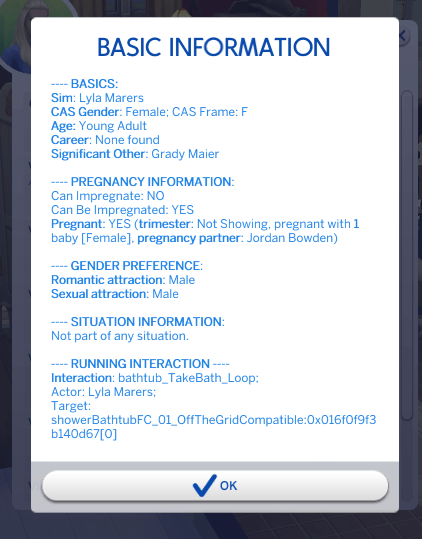 BASIC INFORMATION

---- BASICS:
Sim: Lyla Marers
CAS Gender: Female; CAS Frame: F
Age: Young Adult
Career: None found
Significant Other: Grady Maier

---- PREGNANCY INFORMATION:
Can Impregnate: NO
Can Be Impregnated: YES
Pregnant: YES (trimester: Not Showing, pregnant with 1 baby [Female], pregnancy partner: Jordan Bowden)

---- GENDER PREFERENCE:
Romantic attraction: Male
Sexual attraction: Male

---- SITUATION INFORMATION:
Not part of any situation.

---- RUNNING INTERACTION ----
Interaction: bathtub_TakeBath_Loop;
Actor: Lyla Marers;
Target: showerBathtubFC_01_OffTheGridCompatible:0x016f0f9f3b140d67[0]

OK